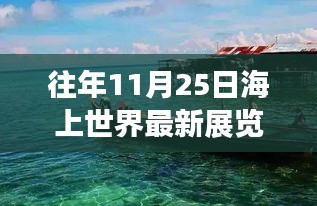 往年11月25日海上世界最新展览